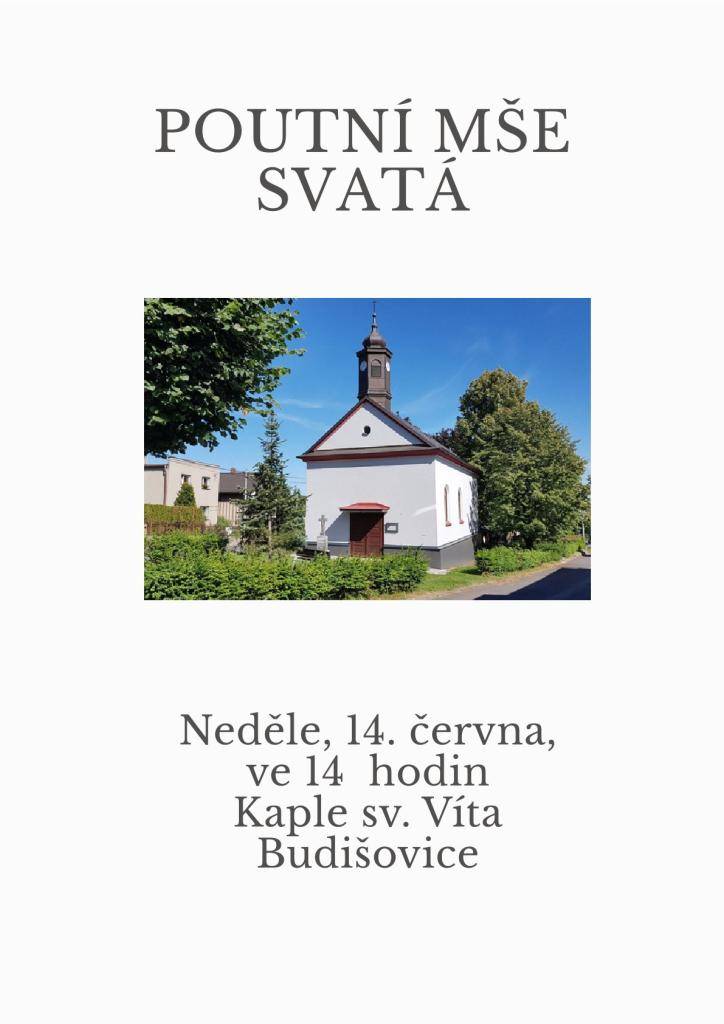 POUTNÍ MŠE
SVATÁ

Neděle, 14. června,
ve 14 hodin
Kaple sv. Víta
Budišovice